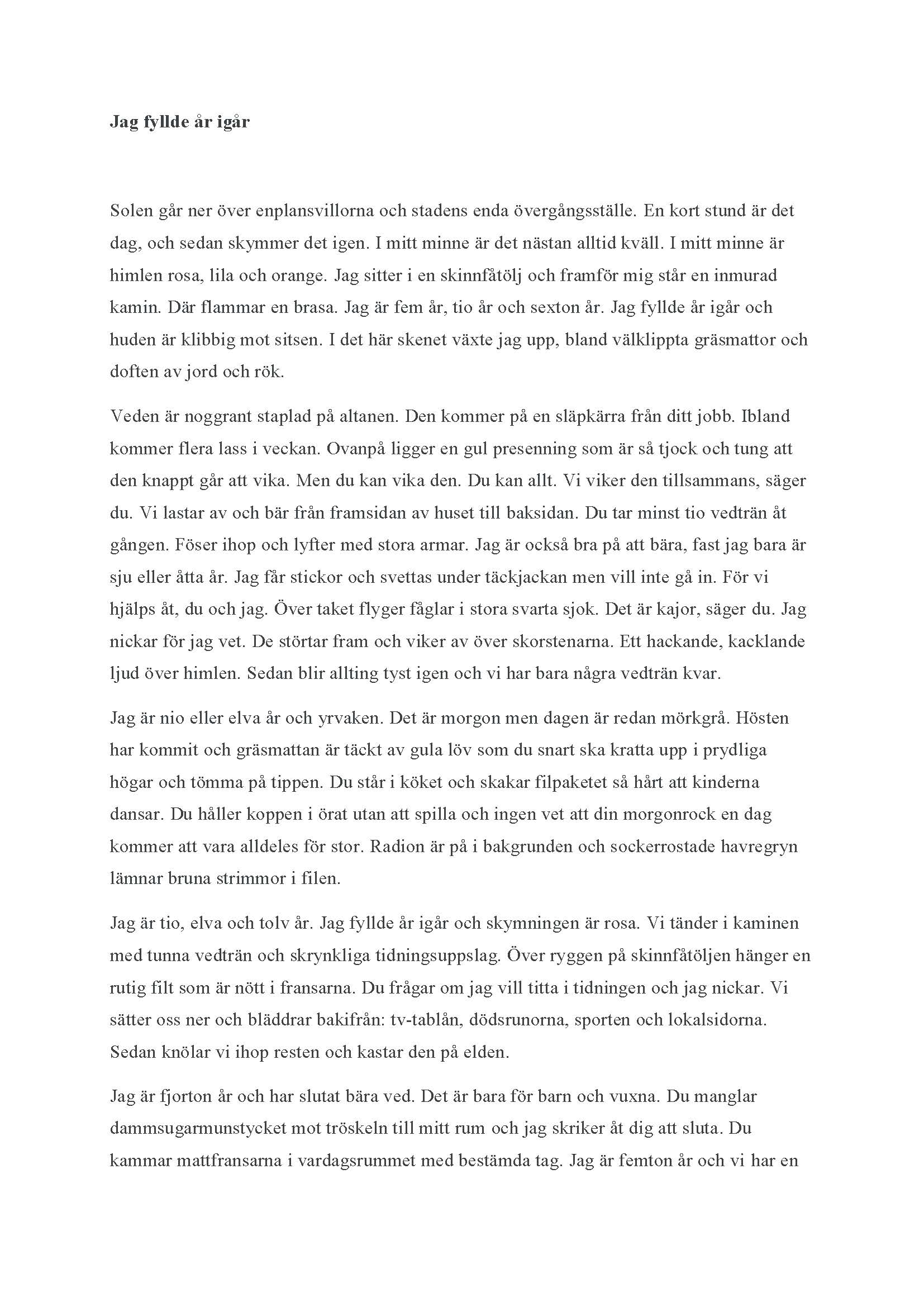 Jag fyllde år igår

Solen går ner över enplansvillorna och stadens enda övergångsställe. En kort stund är det dag, och sedan skymmer det igen. I mitt minne är det nästan alltid kväll. I mitt minne är himlen rosa, lila och orange. Jag sitter i en skinnfåtölj och framför mig står en inmurad kamin. Där flammar en brasa. Jag är fem år, tio år och sexton år. Jag fyllde år igår och huden är klibbig mot sitsen. I det här skenet växte jag upp, bland välklippta gräsmattor och doften av jord och rök.

Veden är noggrant staplad på altanen. Den kommer på en släpkärra från ditt jobb. Ibland kommer flera lass i veckan. Ovanpå ligger en gul presenning som är så tjock och tung att den knappt går att vika. Men du kan vika den. Du kan allt. Vi viker den tillsammans, säger du. Vi lastar av och bär från framsidan av huset till baksidan. Du tar minst tio vedträn åt gången. Föser ihop och lyfter med stora armar. Jag är också bra på att bära, fast jag bara är sju eller åtta år. Jag får stickor och svettas under täckjackan men vill inte gå in. För vi hjälps åt, du och jag. Över taket flyger fåglar i stora svarta sjok. Det är kajor, säger du. Jag nickar för jag vet. De störtar fram och viker av över skorstenarna. Ett hackande, kacklande ljud över himlen. Sedan blir allting tyst igen och vi har bara några vedträn kvar.

Jag är nio eller elva år och yrvaken. Det är morgon men dagen är redan mörkgrå. Hösten har kommit och gräsmattan är täckt av gula löv som du snart ska kratta upp i prydliga högar och tömma på tippen. Du står i köket och skakar filpaketet så hårt att kinderna dansar. Du håller koppen i örat utan att spilla och ingen vet att din morgonrock en dag kommer att vara alldeles för stor. Radion är på i bakgrunden och sockerrostade havregryn lämnar bruna strimmor i filen.

Jag är tio, elva och tolv år. Jag fyllde år igår och skymningen är rosa. Vi tänder i kaminen med tunna vedträn och skrynkliga tidningsuppslag. Över ryggen på skinnfåtöljen hänger en rutig filt som är nött i fransarna. Du frågar om jag vill titta i tidningen och jag nickar. Vi sätter oss ner och bläddrar bakifrån: tv-tablån, dödsrunorna, sporten och lokalsidorna. Sedan knölar vi ihop resten och kastar den på elden.

Jag är fjorton år och har slutat bära ved. Det är bara för barn och vuxna. Du manglar dammsugarmunstycket mot tröskeln till mitt rum och jag skriker åt dig att sluta. Du kammar mattfransarna i vardagsrummet med bestämda tag. Jag är femton år och vi har en